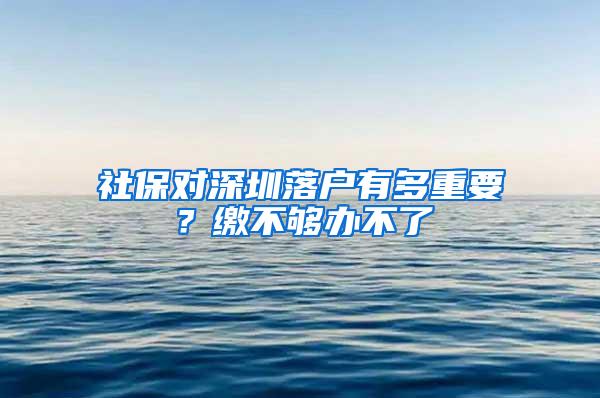 社保对深圳落户有多重要？缴不够办不了